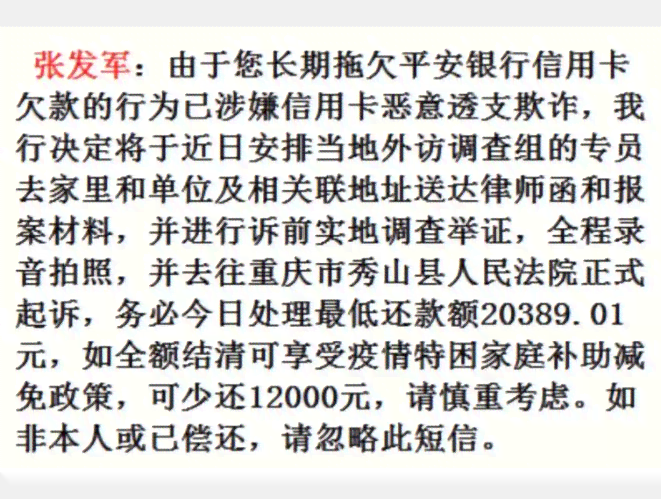 张发军：由于您长期拖欠平安银行信用卡欠款的行为已涉嫌信用卡恶意透支欺诈，我行决定将于近日安排当地外访调查组的专员去家里和单位及相关联地址送达律师函和报案材料，并进行诉前实地调查举证，全程录音拍照，并去往重庆市秀山县人民法院正式起诉，务必今日处理最低还款额20389.01元，如全额结清可享受疫情特困家庭补助减免政策，可少还12000元，请慎重考虑。如非本人或已偿还，请忽略此短信。